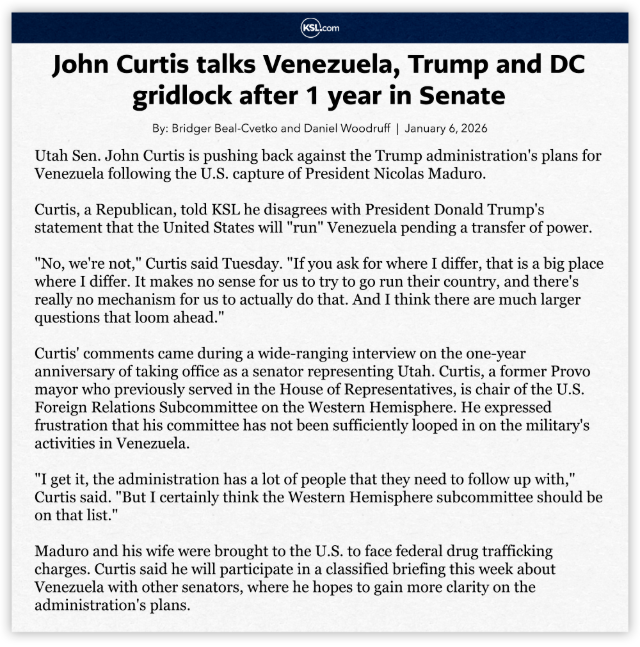 KSL.com

John Curtis talks Venezuela, Trump and DC gridlock after 1 year in Senate

By: Bridger Beal-Cvetko and Daniel Woodruff | January 6, 2026

Utah Sen. John Curtis is pushing back against the Trump administration's plans for Venezuela following the U.S. capture of President Nicolas Maduro.

Curtis, a Republican, told KSL he disagrees with President Donald Trump's statement that the United States will "run" Venezuela pending a transfer of power.

"No, we're not," Curtis said Tuesday. "If you ask for where I differ, that is a big place where I differ. It makes no sense for us to try to go run their country, and there's really no mechanism for us to actually do that. And I think there are much larger questions that loom ahead."

Curtis' comments came during a wide-ranging interview on the one-year anniversary of taking office as a senator representing Utah. Curtis, a former Provo mayor who previously served in the House of Representatives, is chair of the U.S. Foreign Relations Subcommittee on the Western Hemisphere. He expressed frustration that his committee has not been sufficiently looped in on the military's activities in Venezuela.

"I get it, the administration has a lot of people that they need to follow up with," Curtis said. "But I certainly think the Western Hemisphere subcommittee should be on that list."

Maduro and his wife were brought to the U.S. to face federal drug trafficking charges. Curtis said he will participate in a classified briefing this week about Venezuela with other senators, where he hopes to gain more clarity on the administration's plans.